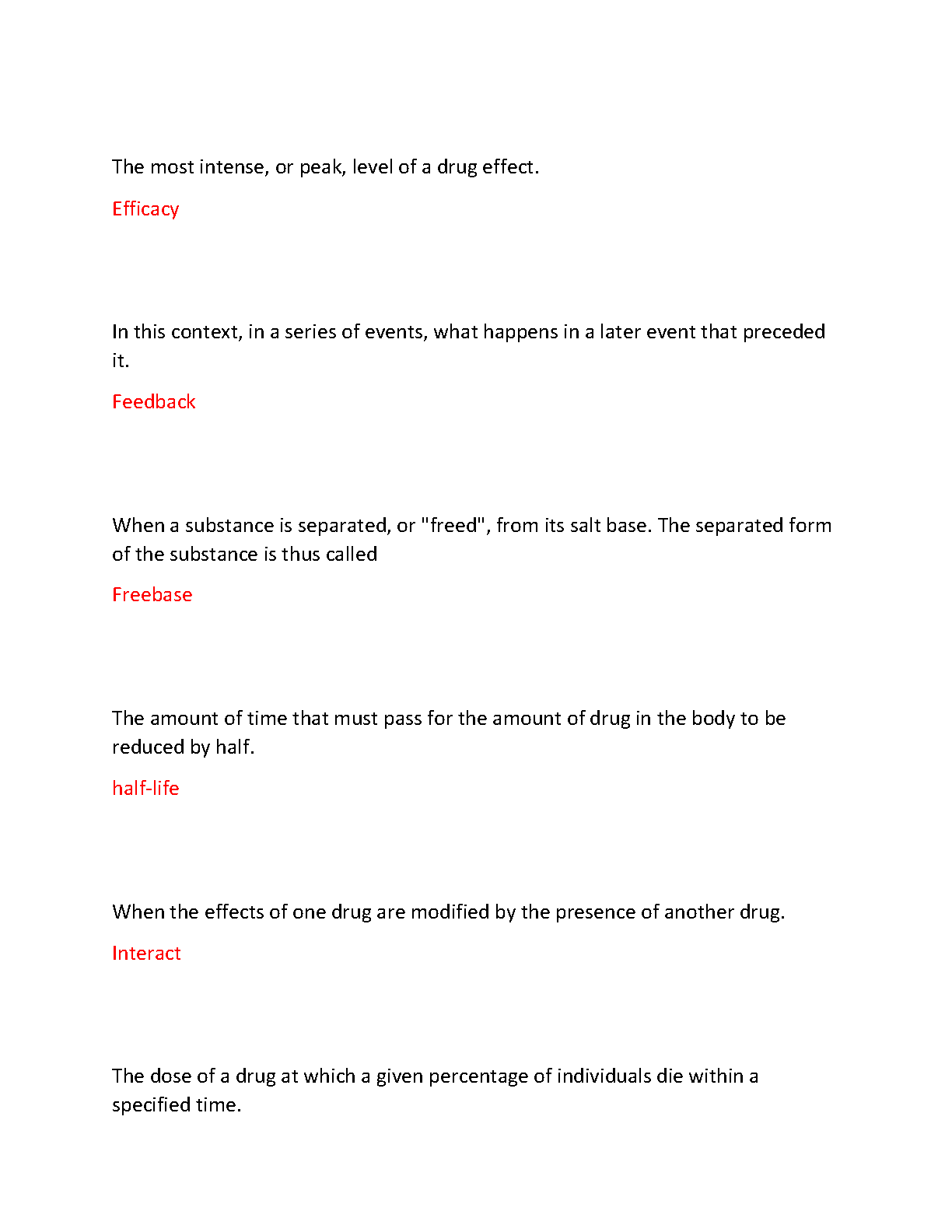 The most intense, or peak, level of a drug effect.

Efficacy

In this context, in a series of events, what happens in a later event that preceded it.

Feedback

When a substance is separated, or "freed", from its salt base. The separated form of the substance is thus called

Freebase

The amount of time that must pass for the amount of drug in the body to be reduced by half.

half-life

When the effects of one drug are modified by the presence of another drug.

Interact

The dose of a drug at which a given percentage of individuals die within a specified time.